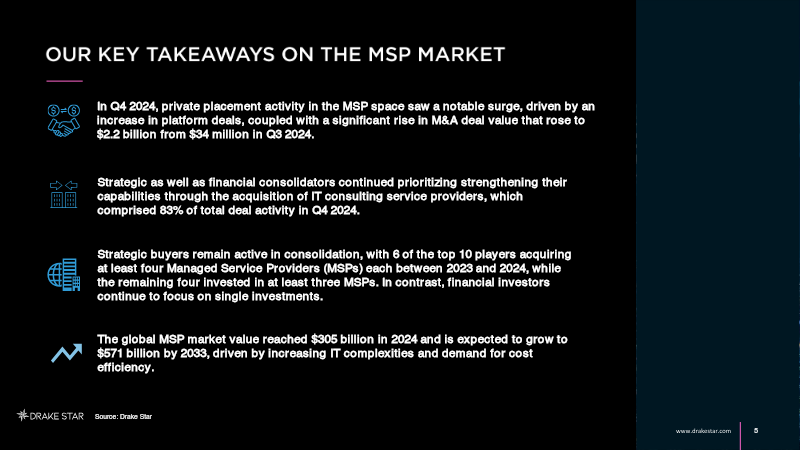 OUR KEY TAKEAWAYS ON THE MSP MARKET

In Q4 2024, private placement activity in the MSP space saw a notable surge, driven by an increase in platform deals, coupled with a significant rise in M&A deal value that rose to $2.2 billion from $34 million in Q3 2024.

Strategic as well as financial consolidators continued prioritizing strengthening their capabilities through the acquisition of IT consulting service providers, which comprised 83% of total deal activity in Q4 2024.

Strategic buyers remain active in consolidation, with 6 of the top 10 players acquiring at least four Managed Service Providers (MSPs) each between 2023 and 2024, while the remaining four invested in at least three MSPs. In contrast, financial investors continue to focus on single investments.

The global MSP market value reached $305 billion in 2024 and is expected to grow to $571 billion by 2033, driven by increasing IT complexities and demand for cost efficiency.

DRAKE STAR

Source: Drake Star

www.drakestar.com

5